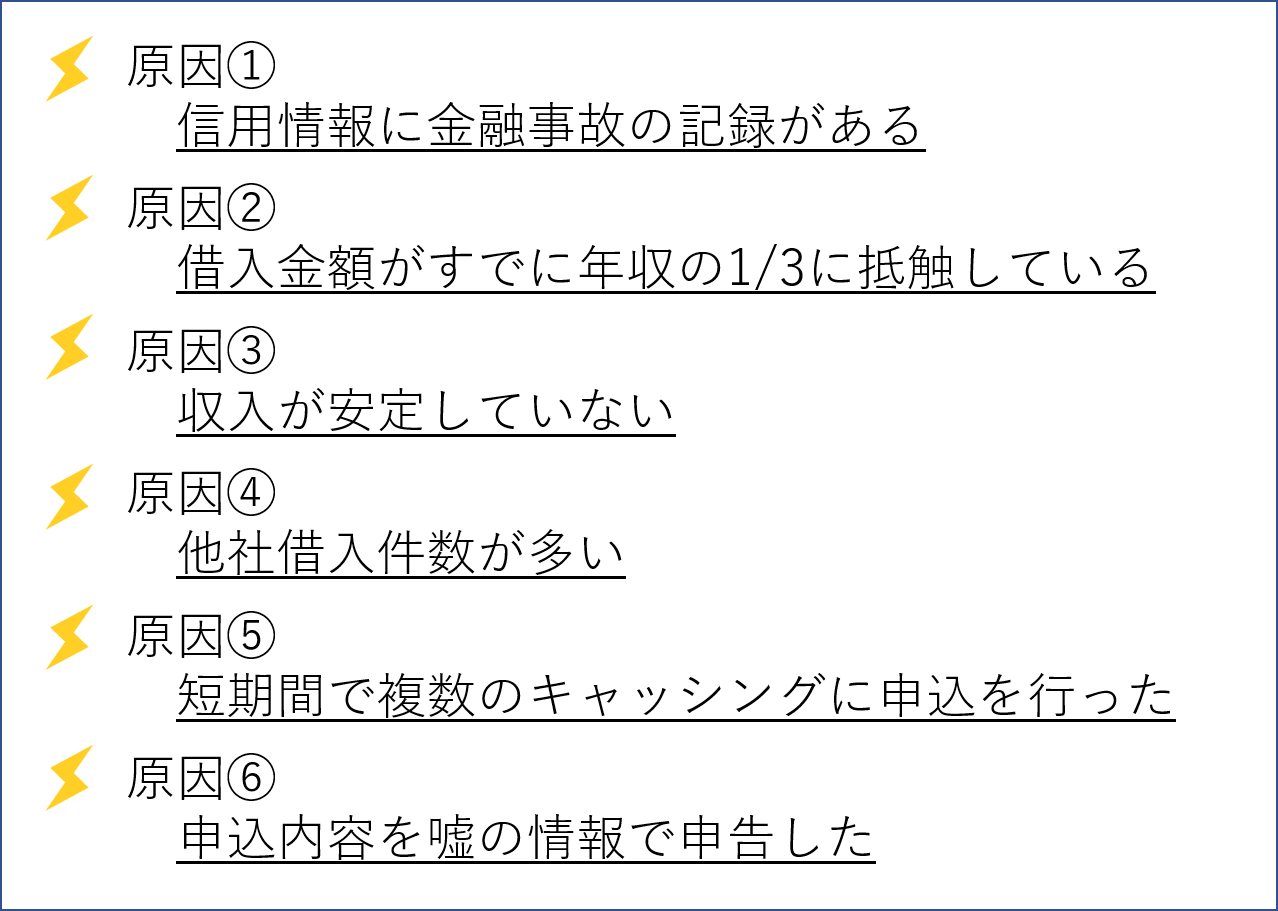 原因①
信用情報に金融事故の記録がある

原因②
借入金額がすでに年収の1/3に抵触している

原因③
収入が安定していない

原因④
他社借入件数が多い

原因⑤
短期間で複数のキャッシングに申込を行った

原因⑥
申込内容を嘘の情報で申告した